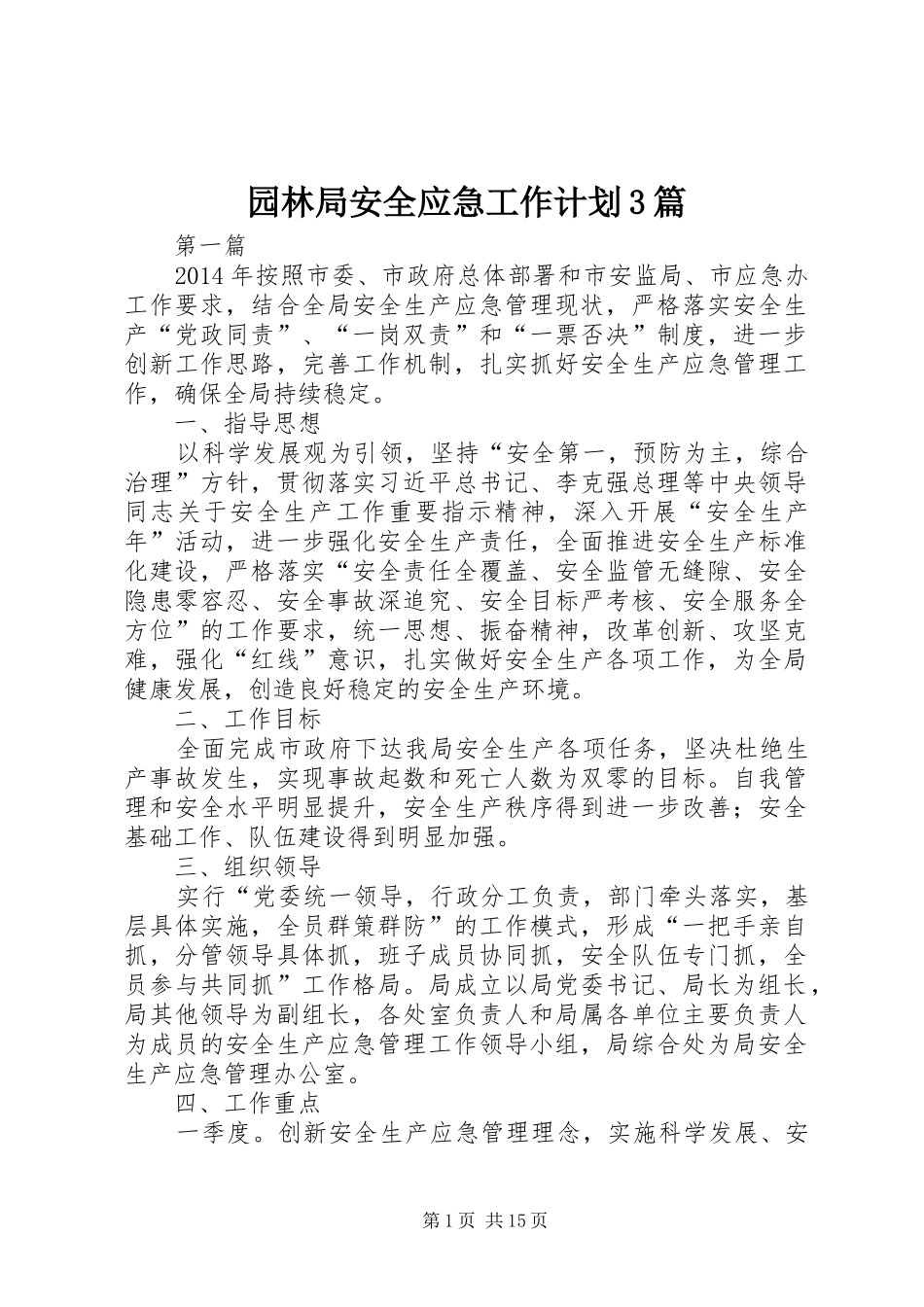 园林局安全应急工作计划3篇

第一篇

2014年按照市委、市政府总体部署和市安监局、市应急办工作要求，结合全局安全生产应急管理现状，严格落实安全生产“党政同责”、“一岗双责”和“一票否决”制度，进一步创新工作思路，完善工作机制，扎实抓好安全生产应急管理工作，确保全局持续稳定。

一、指导思想

以科学发展观为引领，坚持“安全第一，预防为主，综合治理”方针，贯彻落实习近平总书记、李克强总理等中央领导同志关于安全生产工作重要指示精神，深入开展“安全生产年”活动，进一步强化安全生产责任，全面推进安全生产标准化建设，严格落实“安全责任全覆盖、安全监管无缝隙、安全隐患零容忍、安全事故深追究、安全目标严考核、安全服务全方位”的工作要求，统一思想、振奋精神，改革创新、攻坚克难，强化“红线”意识，扎实做好安全生产各项工作，为全局健康发展，创造良好稳定的安全生产环境。

二、工作目标

全面完成市政府下达我局安全生产各项任务，坚决杜绝生产事故发生，实现事故起数和死亡人数为双零的目标。自我管理和安全水平明显提升，安全生产秩序得到进一步改善；安全基础工作、队伍建设得到明显加强。

三、组织领导

实行“党委统一领导，行政分工负责，部门牵头落实，基层具体实施，全员群策群防”的工作模式，形成“一把手亲自抓，分管领导具体抓，班子成员协同抓，安全队伍专门抓，全员参与共同抓”工作格局。局成立以局党委书记、局长为组长，局其他领导为副组长，各处室负责人和局属各单位主要负责人为成员的安全生产应急管理工作领导小组，局综合处为局安全生产应急管理办公室。

四、工作重点

一季度。创新安全生产应急管理理念，实施科学发展、安

第1页 共15页